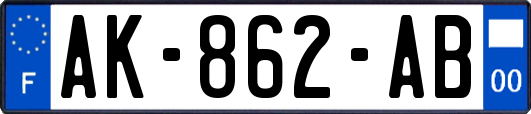 F
AK-862-AB
00